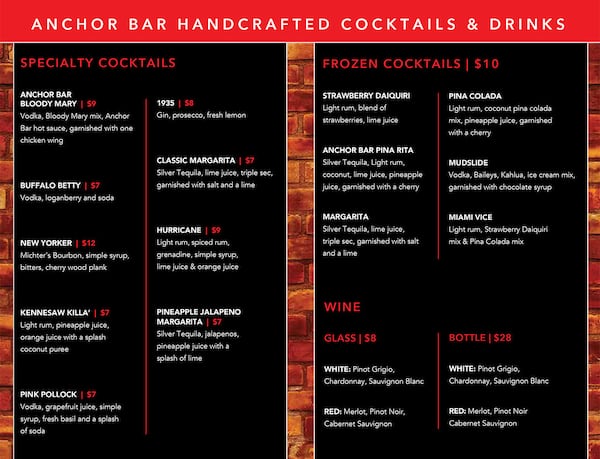 ANCHOR BAR HANDCRAFTED COCKTAILS & DRINKS

SPECIALTY COCKTAILS

ANCHOR BAR BLOODY MARY | $9
Vodka, Bloody Mary mix, Anchor Bar hot sauce, garnished with one chicken wing

BUFFALO BETTY | $7
Vodka, loganberry and soda

NEW YORKER | $12
Michter's Bourbon, simple syrup, bitters, cherry wood plank

KENNESAW KILLA' | $7
Light rum, pineapple juice, orange juice with a splash coconut puree

PINK POLLOCK | $7
Vodka, grapefruit juice, simple syrup, fresh basil and a splash of soda

1935 | $8
Gin, prosecco, fresh lemon

CLASSIC MARGARITA | $7
Silver Tequila, lime juice, triple sec, garnished with salt and a lime

HURRICANE | $9
Light rum, spiced rum, grenadine, simple syrup, lime juice & orange juice

PINEAPPLE JALAPENO MARGARITA | $7
Silver Tequila, jalapenos, pineapple juice with a splash of lime

FROZEN COCKTAILS | $10

STRAWBERRY DAIQUIRI
Light rum, blend of strawberries, lime juice

ANCHOR BAR PINA RITA
Silver Tequila, Light rum, coconut, lime juice, pineapple juice, garnished with a cherry

MARGARITA
Silver Tequila, lime juice, triple sec, garnished with salt and a lime

PINA COLADA
Light rum, coconut pina colada mix, pineapple juice, garnished with a cherry

MUDSLIDE
Vodka, Baileys, Kahlua, ice cream mix, garnished with chocolate syrup

MIAMI VICE
Light rum, Strawberry Daiquiri mix & Pina Colada mix

WINE

GLASS | $8

WHITE: Pinot Grigio, Chardonnay, Sauvignon Blanc

RED: Merlot, Pinot Noir, Cabernet Sauvignon

BOTTLE | $28

WHITE: Pinot Grigio, Chardonnay, Sauvignon Blanc

RED: Merlot, Pinot Noir Cabernet Sauvignon